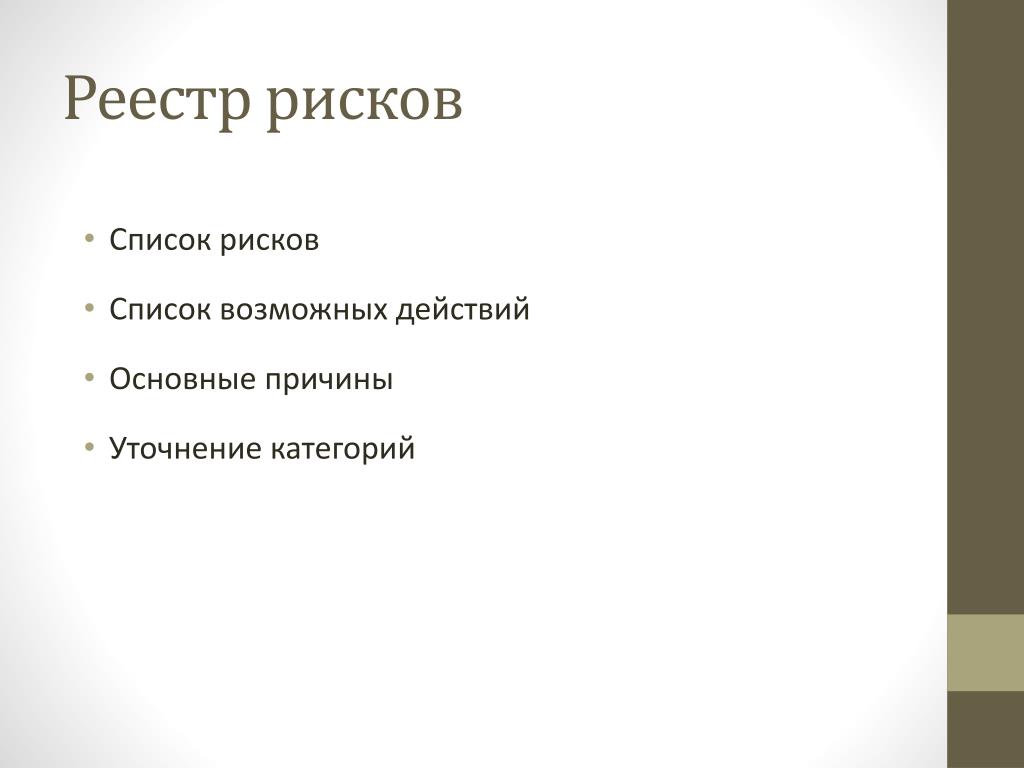 Реестр рисков

• Список рисков
• Список возможных действий
• Основные причины
• Уточнение категорий